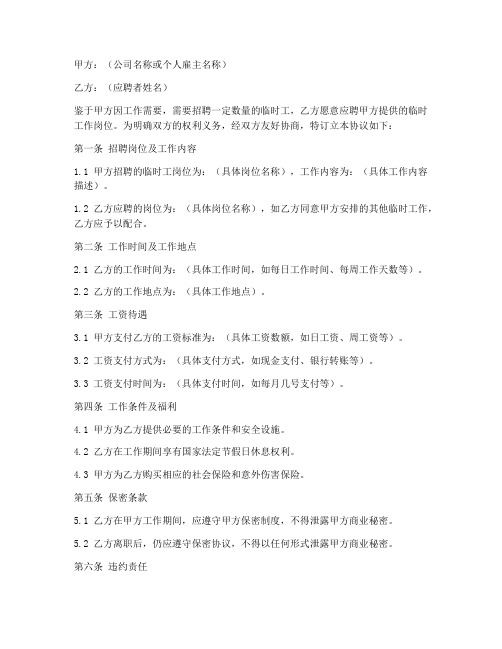 甲方：（公司名称或个人雇主名称）

乙方：（应聘者姓名）

鉴于甲方因工作需要，需要招聘一定数量的临时工，乙方愿意应聘甲方提供的临时工作岗位。为明确双方的权利义务，经双方友好协商，特订立本协议如下：

第一条 招聘岗位及工作内容

1.1 甲方招聘的临时工岗位为：（具体岗位名称），工作内容为：（具体工作内容描述）。

1.2 乙方应聘的岗位为：（具体岗位名称），如乙方同意甲方安排的其他临时工作，乙方应予以配合。

第二条 工作时间及工作地点

2.1 乙方的工作时间为：（具体工作时间，如每日工作时间、每周工作天数等）。

2.2 乙方的工作地点为：（具体工作地点）。

第三条 工资待遇

3.1 甲方支付乙方的工资标准为：（具体工资数额，如日工资、周工资等）。

3.2 工资支付方式为：（具体支付方式，如现金支付、银行转账等）。

3.3 工资支付时间为：（具体支付时间，如每月几号支付等）。

第四条 工作条件及福利

4.1 甲方为乙方提供必要的工作条件和安全设施。

4.2 乙方在工作期间享有国家法定节假日休息权利。

4.3 甲方为乙方购买相应的社会保险和意外伤害保险。

第五条 保密条款

5.1 乙方在甲方工作期间，应遵守甲方保密制度，不得泄露甲方商业秘密。

5.2 乙方离职后，仍应遵守保密协议，不得以任何形式泄露甲方商业秘密。

第六条 违约责任